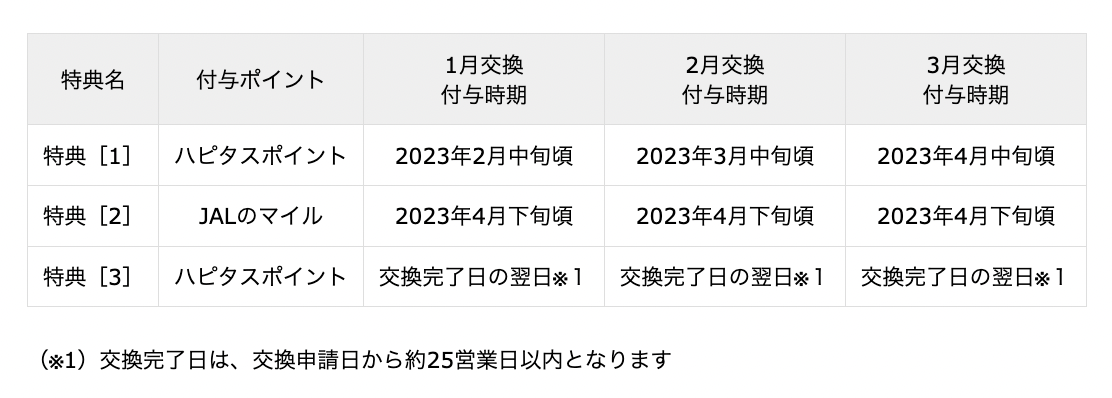 | 特典名 | 付与ポイント | 1月交換 付与時期 | 2月交換 付与時期 | 3月交換 付与時期 |
|---|---|---|---|---|
| 特典［1］ | ハピタスポイント | 2023年2月中旬頃 | 2023年3月中旬頃 | 2023年4月中旬頃 |
| 特典［2］ | JALのマイル | 2023年4月下旬頃 | 2023年4月下旬頃 | 2023年4月下旬頃 |
| 特典［3］ | ハピタスポイント | 交換完了日の翌日※1 | 交換完了日の翌日※1 | 交換完了日の翌日※1 |

（※1）交換完了日は、交換申請日から約25営業日以内となります